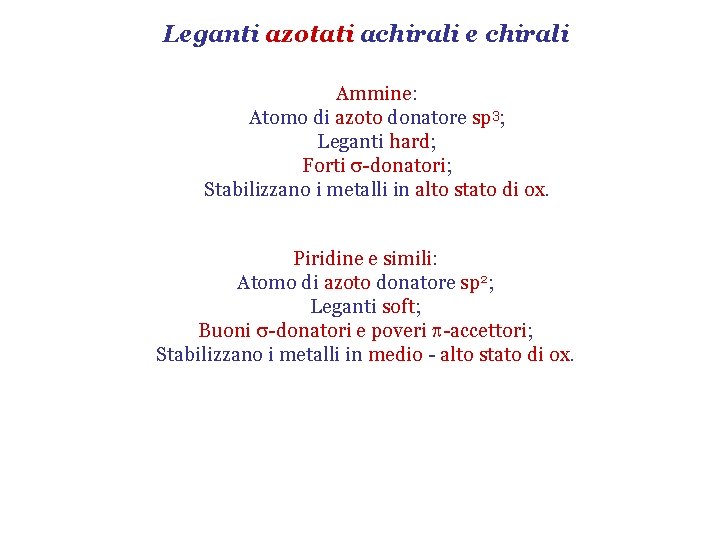 Leganti azotati achirali e chirali

Ammine:
Atomo di azoto donatore $sp^3$;
Leganti hard;
Forti $\sigma$-donatori;
Stabilizzano i metalli in alto stato di ox.

Piridine e simili:
Atomo di azoto donatore $sp^2$;
Leganti soft;
Buoni $\sigma$-donatori e poveri $\pi$-accettori;
Stabilizzano i metalli in medio - alto stato di ox.